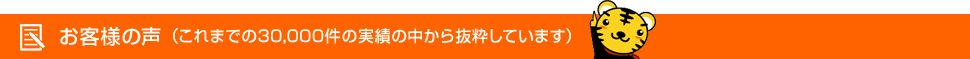 お客様の声（これまでの30,000件の実績の中から抜粋しています）